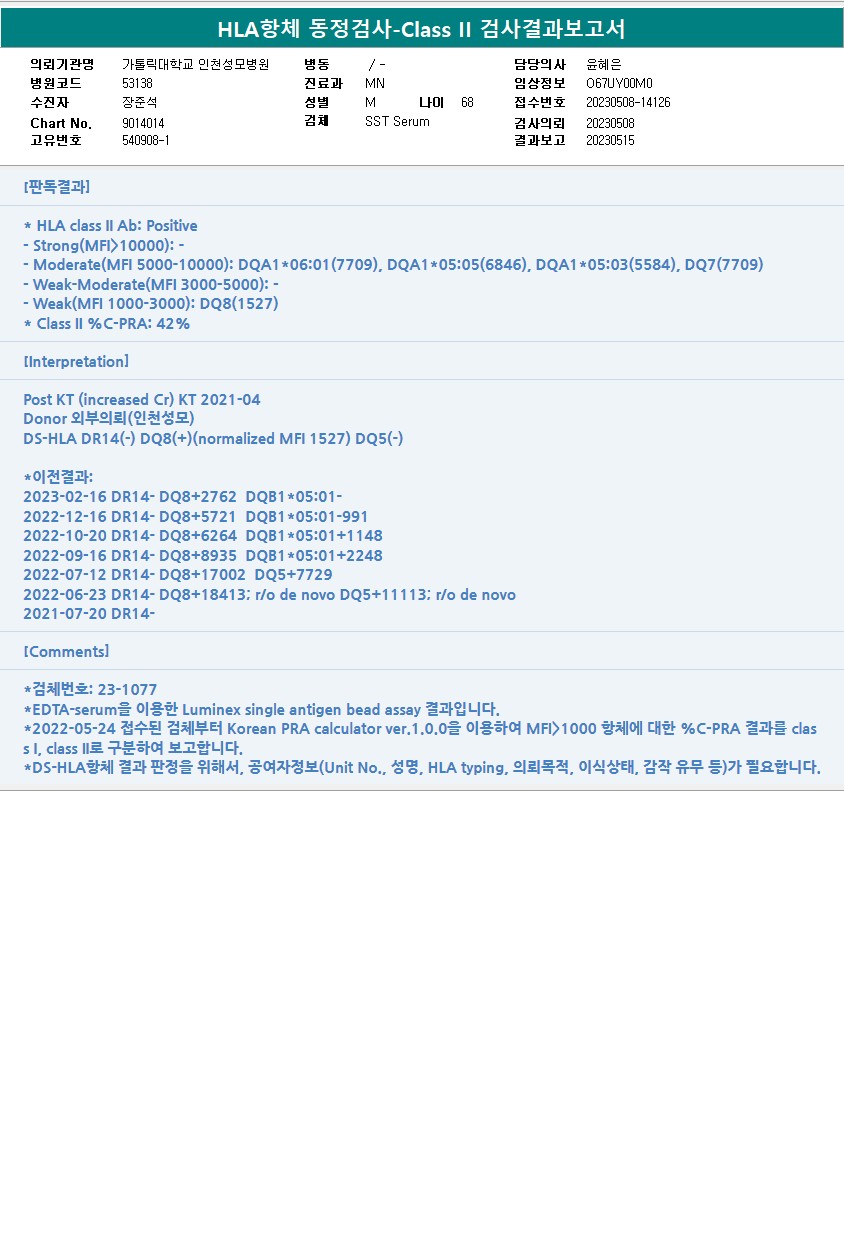 HLA항체 동정검사-Class II 검사결과보고서

의뢰기관명 가톨릭대학교 인천성모병원
병원코드 53138
수진자 장준석
Chart No. 9014014
고유번호 540908-1
병동 / -
진료과 MN
성별 M 나이 68
검체 SST Serum
담당의사 윤혜은
임상정보 O67UY00M0
접수번호 20230508-14126
검사의뢰 20230508
결과보고 20230515

[판독결과]

* HLA class II Ab: Positive
- Strong(MFI>10000): -
- Moderate(MFI 5000-10000): DQA1*06:01(7709), DQA1*05:05(6846), DQA1*05:03(5584), DQ7(7709)
- Weak-Moderate(MFI 3000-5000): -
- Weak(MFI 1000-3000): DQ8(1527)
* Class II %C-PRA: 42%

[Interpretation]

Post KT (increased Cr) KT 2021-04
Donor 외부의뢰(인천성모)
DS-HLA DR14(-) DQ8(+)(normalized MFI 1527) DQ5(-)

*이전결과:
2023-02-16 DR14- DQ8+2762 DQB1*05:01-
2022-12-16 DR14- DQ8+5721 DQB1*05:01-991
2022-10-20 DR14- DQ8+6264 DQB1*05:01+1148
2022-09-16 DR14- DQ8+8935 DQB1*05:01+2248
2022-07-12 DR14- DQ8+17002 DQ5+7729
2022-06-23 DR14- DQ8+18413; r/o de novo DQ5+11113; r/o de novo
2021-07-20 DR14-

[Comments]

*검체번호: 23-1077
*EDTA-serum을 이용한 Luminex single antigen bead assay 결과입니다.
*2022-05-24 접수된 검체부터 Korean PRA calculator ver.1.0.0을 이용하여 MFI>1000 항체에 대한 %C-PRA 결과를 class I, class II로 구분하여 보고합니다.
*DS-HLA항체 결과 판정을 위해서, 공여자정보(Unit No., 성명, HLA typing, 의뢰목적, 이식상태, 감작 유무 등)가 필요합니다.